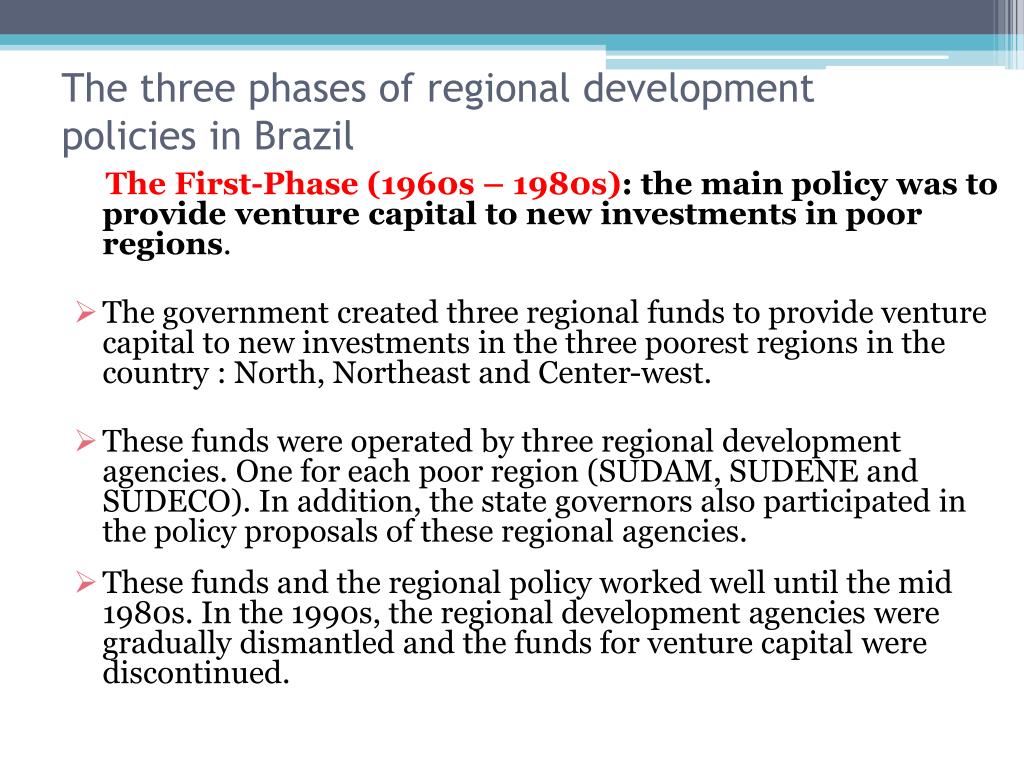 The three phases of regional development policies in Brazil

The First-Phase (1960s – 1980s): the main policy was to provide venture capital to new investments in poor regions.

➢ The government created three regional funds to provide venture capital to new investments in the three poorest regions in the country : North, Northeast and Center-west.

➢ These funds were operated by three regional development agencies. One for each poor region (SUDAM, SUDENE and SUDECO). In addition, the state governors also participated in the policy proposals of these regional agencies.

➢ These funds and the regional policy worked well until the mid 1980s. In the 1990s, the regional development agencies were gradually dismantled and the funds for venture capital were discontinued.